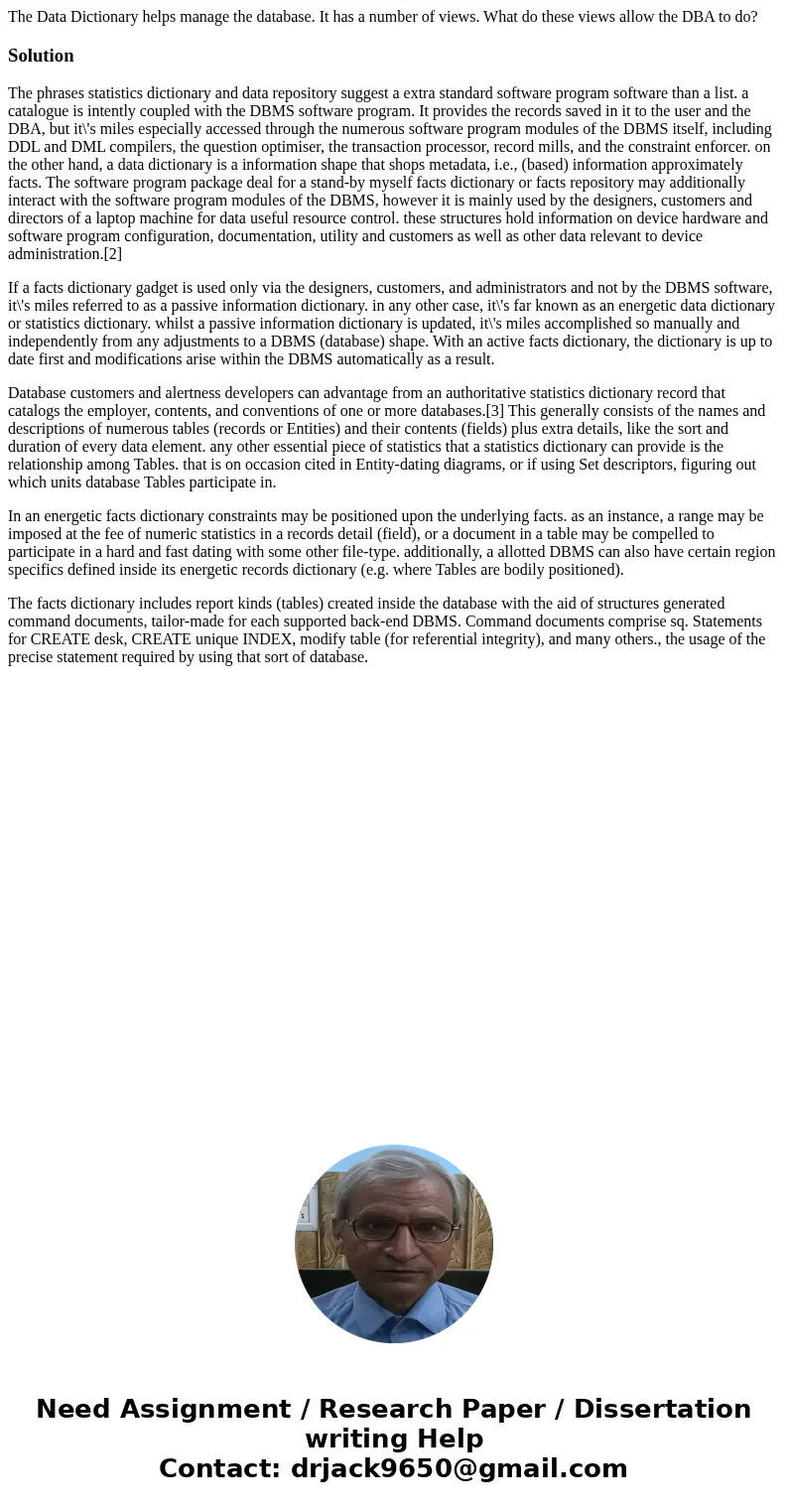 The Data Dictionary helps manage the database. It has a number of views. What do these views allow the DBA to do?

Solution

The phrases statistics dictionary and data repository suggest a extra standard software program software than a list. a catalogue is intently coupled with the DBMS software program. It provides the records saved in it to the user and the DBA, but it\'s miles especially accessed through the numerous software program modules of the DBMS itself, including DDL and DML compilers, the question optimiser, the transaction processor, record mills, and the constraint enforcer. on the other hand, a data dictionary is a information shape that shops metadata, i.e., (based) information approximately facts. The software program package deal for a stand-by myself facts dictionary or facts repository may additionally interact with the software program modules of the DBMS, however it is mainly used by the designers, customers and directors of a laptop machine for data useful resource control. these structures hold information on device hardware and software program configuration, documentation, utility and customers as well as other data relevant to device administration.[2]

If a facts dictionary gadget is used only via the designers, customers, and administrators and not by the DBMS software, it\'s miles referred to as a passive information dictionary. in any other case, it\'s far known as an energetic data dictionary or statistics dictionary. whilst a passive information dictionary is updated, it\'s miles accomplished so manually and independently from any adjustments to a DBMS (database) shape. With an active facts dictionary, the dictionary is up to date first and modifications arise within the DBMS automatically as a result.

Database customers and alertness developers can advantage from an authoritative statistics dictionary record that catalogs the employer, contents, and conventions of one or more databases.[3] This generally consists of the names and descriptions of numerous tables (records or Entities) and their contents (fields) plus extra details, like the sort and duration of every data element. any other essential piece of statistics that a statistics dictionary can provide is the relationship among Tables. that is on occasion cited in Entity-dating diagrams, or if using Set descriptors, figuring out which units database Tables participate in.

In an energetic facts dictionary constraints may be positioned upon the underlying facts. as an instance, a range may be imposed at the fee of numeric statistics in a records detail (field), or a document in a table may be compelled to participate in a hard and fast dating with some other file-type. additionally, a allotted DBMS can also have certain region specifics defined inside its energetic records dictionary (e.g. where Tables are bodily positioned).

The facts dictionary includes report kinds (tables) created inside the database with the aid of structures generated command documents, tailor-made for each supported back-end DBMS. Command documents comprise sq. Statements for CREATE desk, CREATE unique INDEX, modify table (for referential integrity), and many others., the usage of the precise statement required by using that sort of database.

Need Assignment / Research Paper / Dissertation writing Help
Contact: drjack9650@gmail.com